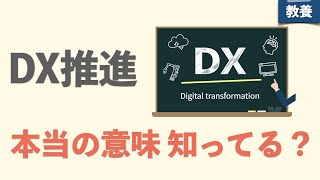 教養

DX推進

DX

Digital transformation

本当の意味 知ってる？